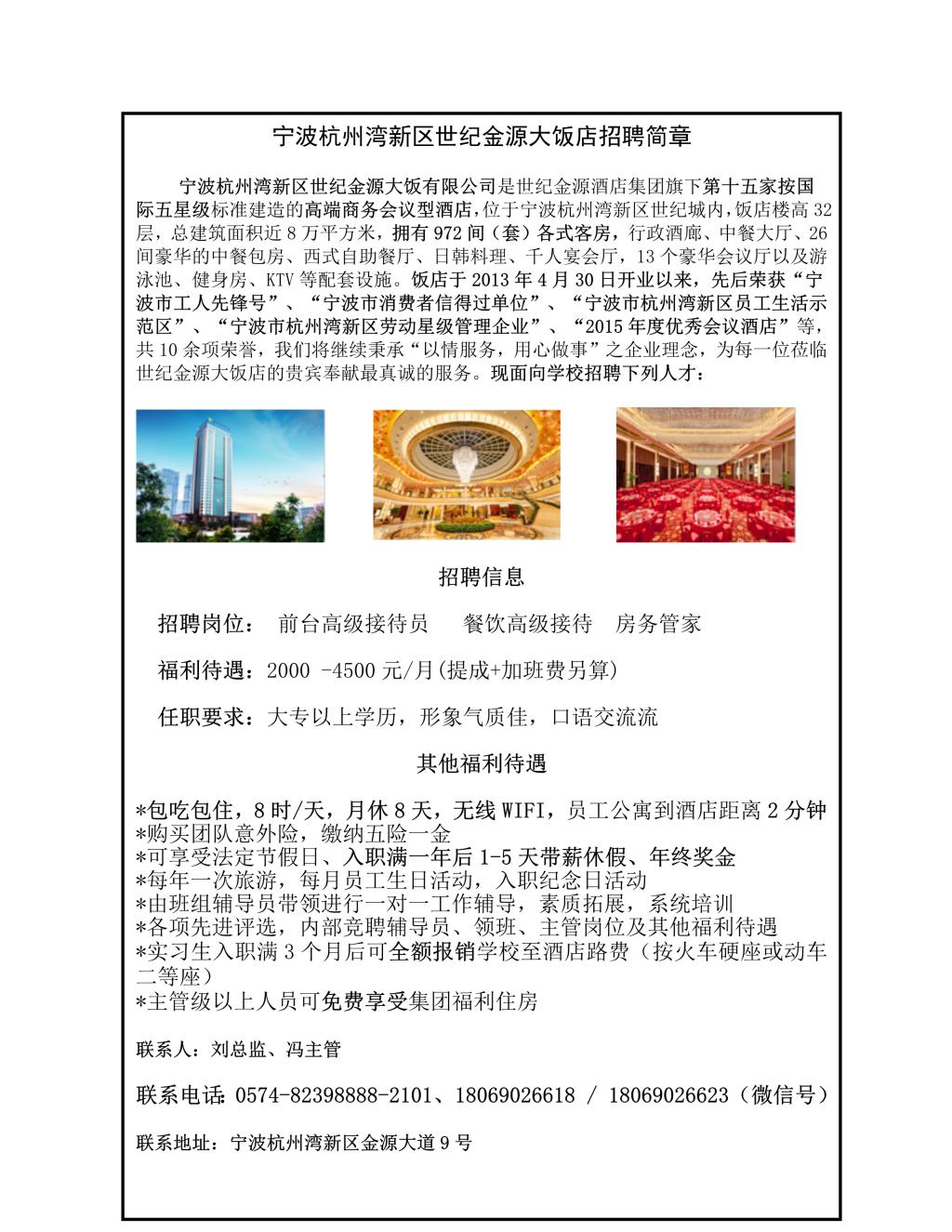 宁波杭州湾新区世纪金源大饭店招聘简章

宁波杭州湾新区世纪金源大饭有限公司是世纪金源酒店集团旗下第十五家按国际五星级标准建造的高端商务会议型酒店，位于宁波杭州湾新区世纪城内，饭店楼高32层，总建筑面积近8万平方米，拥有972间（套）各式客房，行政酒廊、中餐大厅、26间豪华的中餐包房、西式自助餐厅、日韩料理、千人宴会厅，13个豪华会议厅以及游泳池、健身房、KTV等配套设施。饭店于2013年4月30日开业以来，先后荣获“宁波市工人先锋号”、“宁波市消费者信得过单位”、“宁波市杭州湾新区员工生活示范区”、“宁波市杭州湾新区劳动星级管理企业”、“2015年度优秀会议酒店”等，共10余项荣誉，我们将继续秉承“以情服务，用心做事”之企业理念，为每一位莅临世纪金源大饭店的贵宾奉献最真诚的服务。现面向学校招聘下列人才：

招聘信息

招聘岗位： 前台高级接待员 餐饮高级接待 房务管家

福利待遇：2000 -4500元/月(提成+加班费另算)

任职要求：大专以上学历，形象气质佳，口语交流流

其他福利待遇

*包吃包住，8时/天，月休8天，无线WIFI，员工公寓到酒店距离2分钟
*购买团队意外险，缴纳五险一金
*可享受法定节假日、入职满一年后1-5天带薪休假、年终奖金
*每年一次旅游，每月员工生日活动，入职纪念日活动
*由班组辅导员带领进行一对一工作辅导，素质拓展，系统培训
*各项先进评选，内部竞聘辅导员、领班、主管岗位及其他福利待遇
*实习生入职满3个月后可全额报销学校至酒店路费（按火车硬座或动车二等座）
*主管级以上人员可免费享受集团福利住房

联系人：刘总监、冯主管

联系电话：0574-82398888-2101、18069026618 / 18069026623（微信号）

联系地址：宁波杭州湾新区金源大道9号